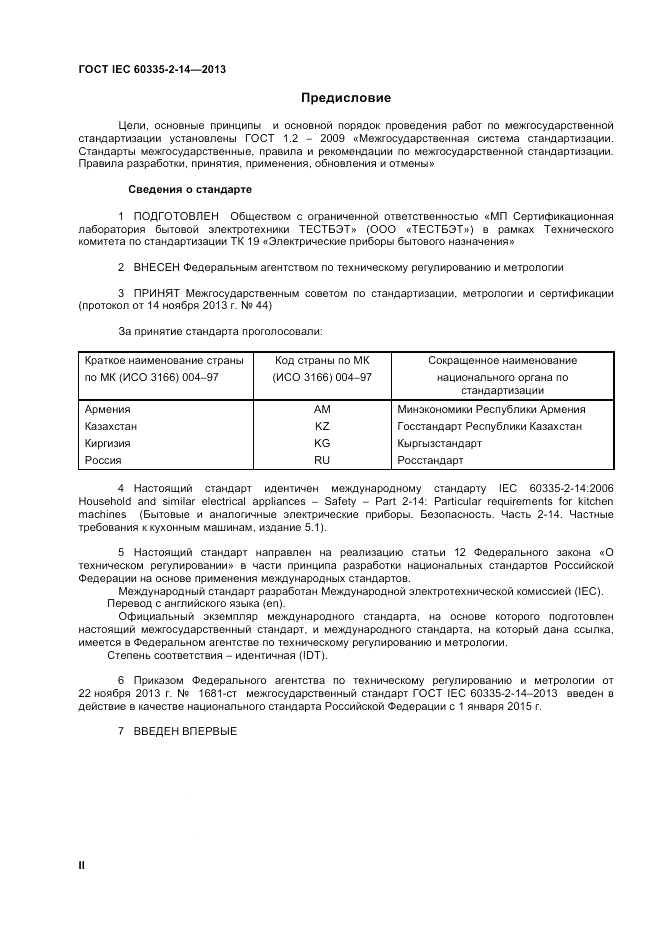 ГОСТ IEC 60335-2-14—2013

Предисловие

Цели, основные принципы и основной порядок проведения работ по межгосударственной стандартизации установлены ГОСТ 1.2 – 2009 «Межгосударственная система стандартизации. Стандарты межгосударственные, правила и рекомендации по межгосударственной стандартизации. Правила разработки, принятия, применения, обновления и отмены»

Сведения о стандарте

1 ПОДГОТОВЛЕН Обществом с ограниченной ответственностью «МП Сертификационная лаборатория бытовой электротехники ТЕСТБЭТ» (ООО «ТЕСТБЭТ») в рамках Технического комитета по стандартизации ТК 19 «Электрические приборы бытового назначения»

2 ВНЕСЕН Федеральным агентством по техническому регулированию и метрологии

3 ПРИНЯТ Межгосударственным советом по стандартизации, метрологии и сертификации (протокол от 14 ноября 2013 г. № 44)

За принятие стандарта проголосовали:

| Краткое наименование страны по МК (ИСО 3166) 004–97 | Код страны по МК (ИСО 3166) 004–97 | Сокращенное наименование национального органа по стандартизации |
|---|---|---|
| Армения | AM | Минэкономики Республики Армения |
| Казахстан | KZ | Госстандарт Республики Казахстан |
| Киргизия | KG | Кыргызстандарт |
| Россия | RU | Росстандарт |

4 Настоящий стандарт идентичен международному стандарту IEC 60335-2-14:2006 Household and similar electrical appliances – Safety – Part 2-14: Particular requirements for kitchen machines (Бытовые и аналогичные электрические приборы. Безопасность. Часть 2-14. Частные требования к кухонным машинам, издание 5.1).

5 Настоящий стандарт направлен на реализацию статьи 12 Федерального закона «О техническом регулировании» в части принципа разработки национальных стандартов Российской Федерации на основе применения международных стандартов.

Международный стандарт разработан Международной электротехнической комиссией (IEC).
Перевод с английского языка (en).
Официальный экземпляр международного стандарта, на основе которого подготовлен настоящий межгосударственный стандарт, и международного стандарта, на который дана ссылка, имеется в Федеральном агентстве по техническому регулированию и метрологии.
Степень соответствия – идентичная (IDT).

6 Приказом Федерального агентства по техническому регулированию и метрологии от 22 ноября 2013 г. № 1681-ст межгосударственный стандарт ГОСТ IEC 60335-2-14–2013 введен в действие в качестве национального стандарта Российской Федерации с 1 января 2015 г.

7 ВВЕДЕН ВПЕРВЫЕ

II